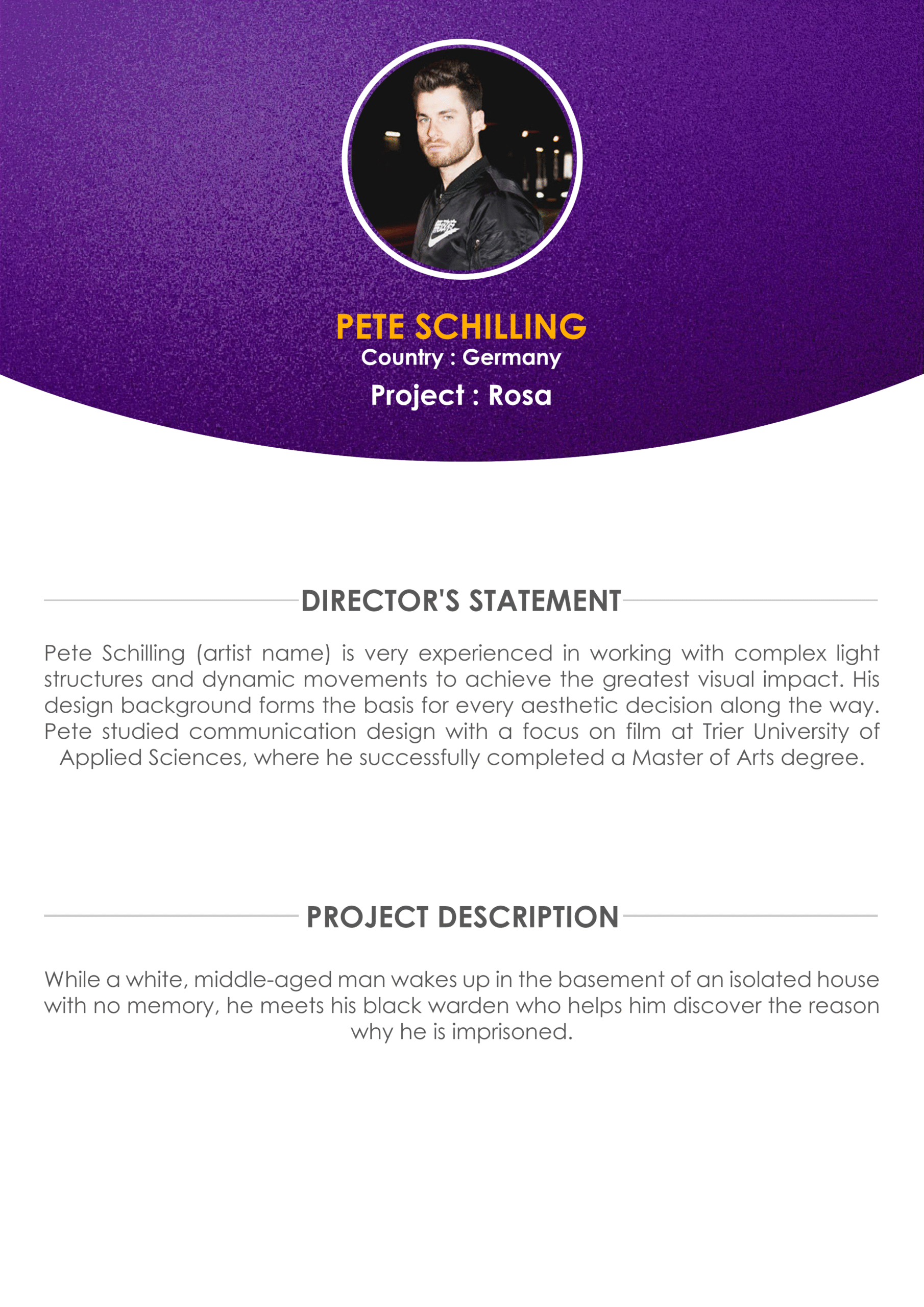 PETE SCHILLING
Country : Germany
Project : Rosa

DIRECTOR'S STATEMENT

Pete Schilling (artist name) is very experienced in working with complex light structures and dynamic movements to achieve the greatest visual impact. His design background forms the basis for every aesthetic decision along the way. Pete studied communication design with a focus on film at Trier University of Applied Sciences, where he successfully completed a Master of Arts degree.

PROJECT DESCRIPTION

While a white, middle-aged man wakes up in the basement of an isolated house with no memory, he meets his black warden who helps him discover the reason why he is imprisoned.